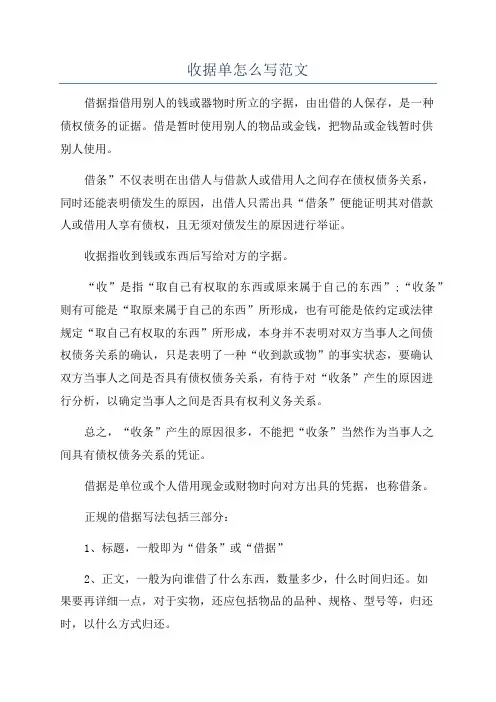 收据单怎么写范文

借据指借用别人的钱或器物时所立的字据，由出借的人保存，是一种债权债务的证据。借是暂时使用别人的物品或金钱，把物品或金钱暂时供别人使用。

借条”不仅表明在出借人与借款人或借用人之间存在债权债务关系，同时还能表明债发生的原因，出借人只需出具“借条”便能证明其对借款人或借用人享有债权，且无须对债发生的原因进行举证。

收据指收到钱或东西后写给对方的字据。

“收”是指“取自己有权取的东西或原来属于自己的东西”；“收条”则有可能是“取原来属于自己的东西”所形成，也有可能是依约定或法律规定“取自己有权取的东西”所形成，本身并不表明对双方当事人之间债权债务关系的确认，只是表明了一种“收到款或物”的事实状态，要确认双方当事人之间是否具有债权债务关系，有待于对“收条”产生的原因进行分析，以确定当事人之间是否具有权利义务关系。

总之，“收条”产生的原因很多，不能把“收条”当然作为当事人之间具有债权债务关系的凭证。

借据是单位或个人借用现金或财物时向对方出具的凭据，也称借条。

正规的借据写法包括三部分：

1、标题，一般即为“借条”或“借据”

2、正文，一般为向谁借了什么东西，数量多少，什么时间归还。如果要再详细一点，对于实物，还应包括物品的品种、规格、型号等，归还时，以什么方式归还。